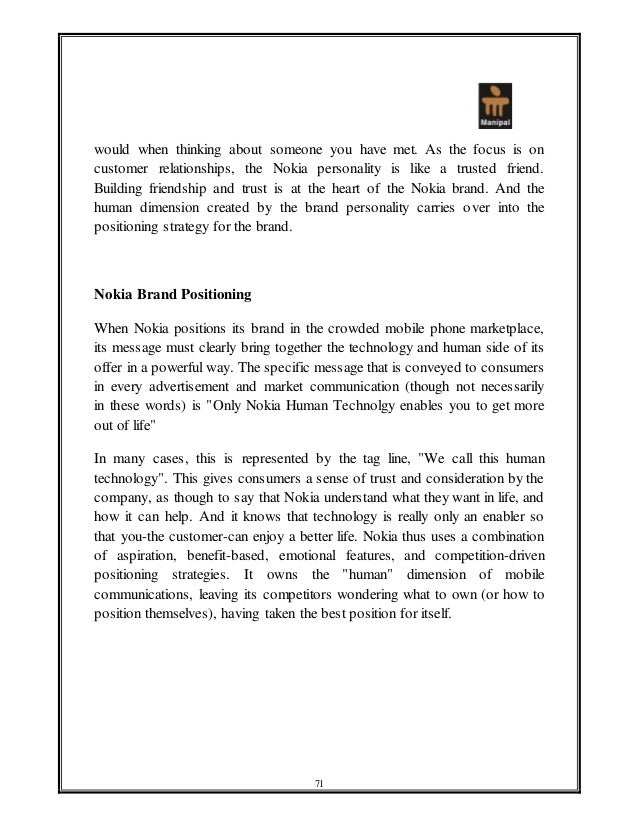 Manipal

would when thinking about someone you have met. As the focus is on customer relationships, the Nokia personality is like a trusted friend. Building friendship and trust is at the heart of the Nokia brand. And the human dimension created by the brand personality carries over into the positioning strategy for the brand.

Nokia Brand Positioning

When Nokia positions its brand in the crowded mobile phone marketplace, its message must clearly bring together the technology and human side of its offer in a powerful way. The specific message that is conveyed to consumers in every advertisement and market communication (though not necessarily in these words) is "Only Nokia Human Technolgy enables you to get more out of life"

In many cases, this is represented by the tag line, "We call this human technology". This gives consumers a sense of trust and consideration by the company, as though to say that Nokia understand what they want in life, and how it can help. And it knows that technology is really only an enabler so that you-the customer-can enjoy a better life. Nokia thus uses a combination of aspiration, benefit-based, emotional features, and competition-driven positioning strategies. It owns the "human" dimension of mobile communications, leaving its competitors wondering what to own (or how to position themselves), having taken the best position for itself.

71